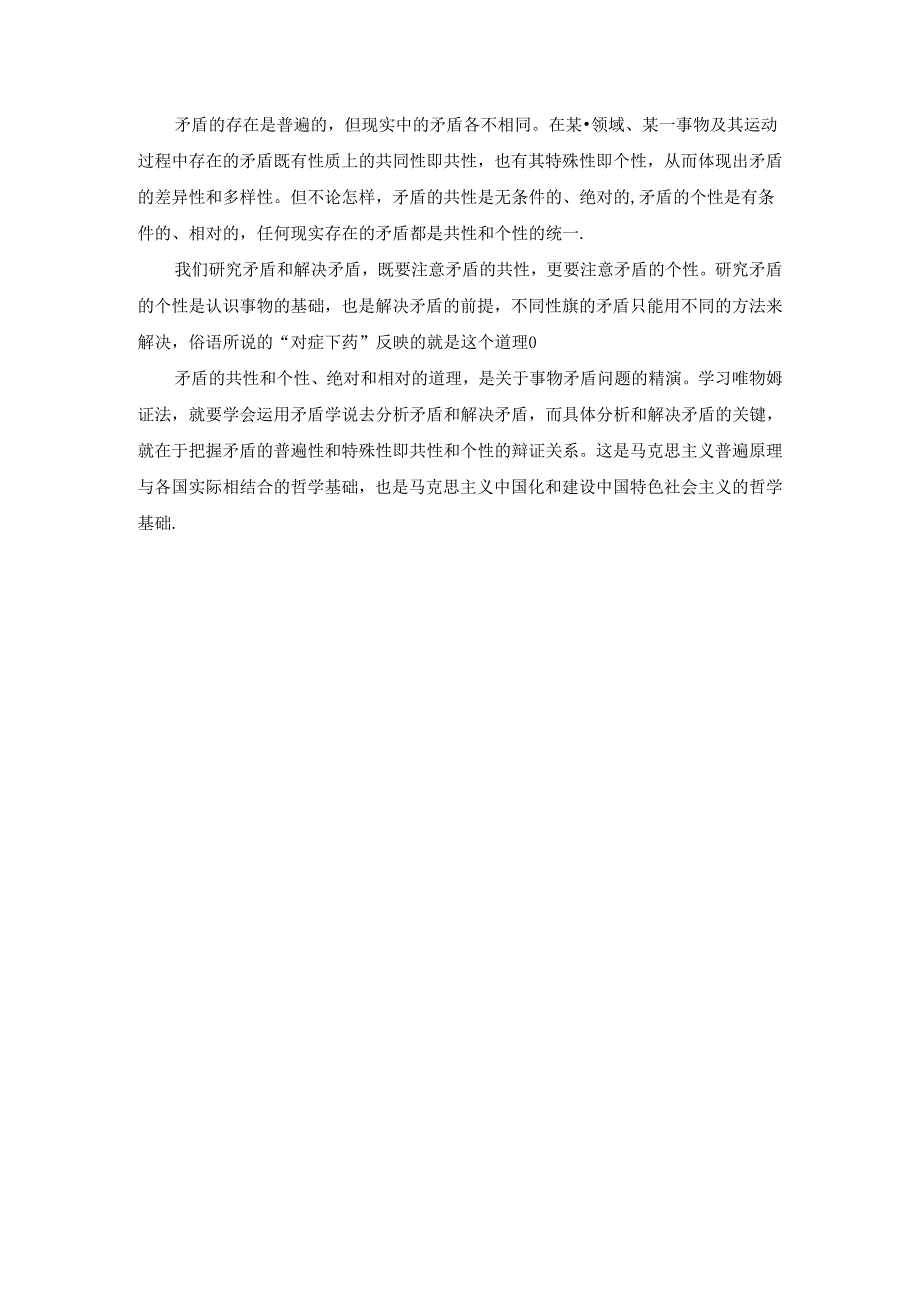 矛盾的存在是普遍的，但现实中的矛盾各不相同。在某•领域、某一事物及其运动过程中存在的矛盾既有性质上的共同性即共性，也有其特殊性即个性，从而体现出矛盾的差异性和多样性。但不论怎样，矛盾的共性是无条件的、绝对的,矛盾的个性是有条件的、相对的，任何现实存在的矛盾都是共性和个性的统一.

我们研究矛盾和解决矛盾，既要注意矛盾的共性，更要注意矛盾的个性。研究矛盾的个性是认识事物的基础，也是解决矛盾的前提，不同性旗的矛盾只能用不同的方法来解决，俗语所说的“对症下药”反映的就是这个道理0

矛盾的共性和个性、绝对和相对的道理，是关于事物矛盾问题的精演。学习唯物姆证法，就要学会运用矛盾学说去分析矛盾和解决矛盾，而具体分析和解决矛盾的关键，就在于把握矛盾的普遍性和特殊性即共性和个性的辩证关系。这是马克思主义普遍原理与各国实际相结合的哲学基础，也是马克思主义中国化和建设中国特色社会主义的哲学基础.